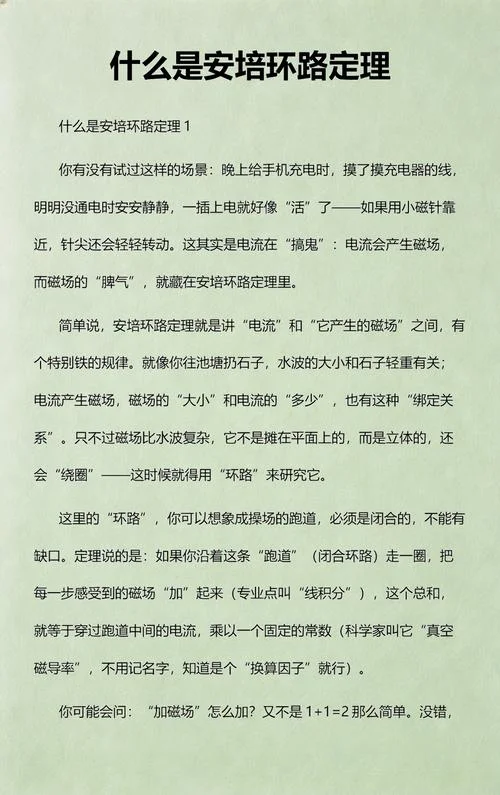 什么是安培环路定理

什么是安培环路定理 1

你有没有试过这样的场景：晚上给手机充电时，摸了摸充电器的线，明明没通电时安安静静，一插上电就好像“活”了——如果用小磁针靠近，针尖还会轻轻转动。这其实是电流在“搞鬼”：电流会产生磁场，而磁场的“脾气”，就藏在安培环路定理里。

简单说，安培环路定理就是讲“电流”和“它产生的磁场”之间，有个特别铁的规律。就像你往池塘扔石子，水波的大小和石子轻重有关；电流产生磁场，磁场的“大小”和电流的“多少”，也有这种“绑定关系”。只不过磁场比水波复杂，它不是摊在平面上的，而是立体的，还会“绕圈”——这时候就得用“环路”来研究它。

这里的“环路”，你可以想象成操场的跑道，必须是闭合的，不能有缺口。定理说的是：如果你沿着这条“跑道”（闭合环路）走一圈，把每一步感受到的磁场“加”起来（专业点叫“线积分”），这个总和，就等于穿过跑道中间的电流，乘以一个固定的常数（科学家叫它“真空磁导率”，不用记名字，知道是个“换算因子”就行）。

你可能会问：“加磁场”怎么加？又不是 1+1=2 那么简单。没错，